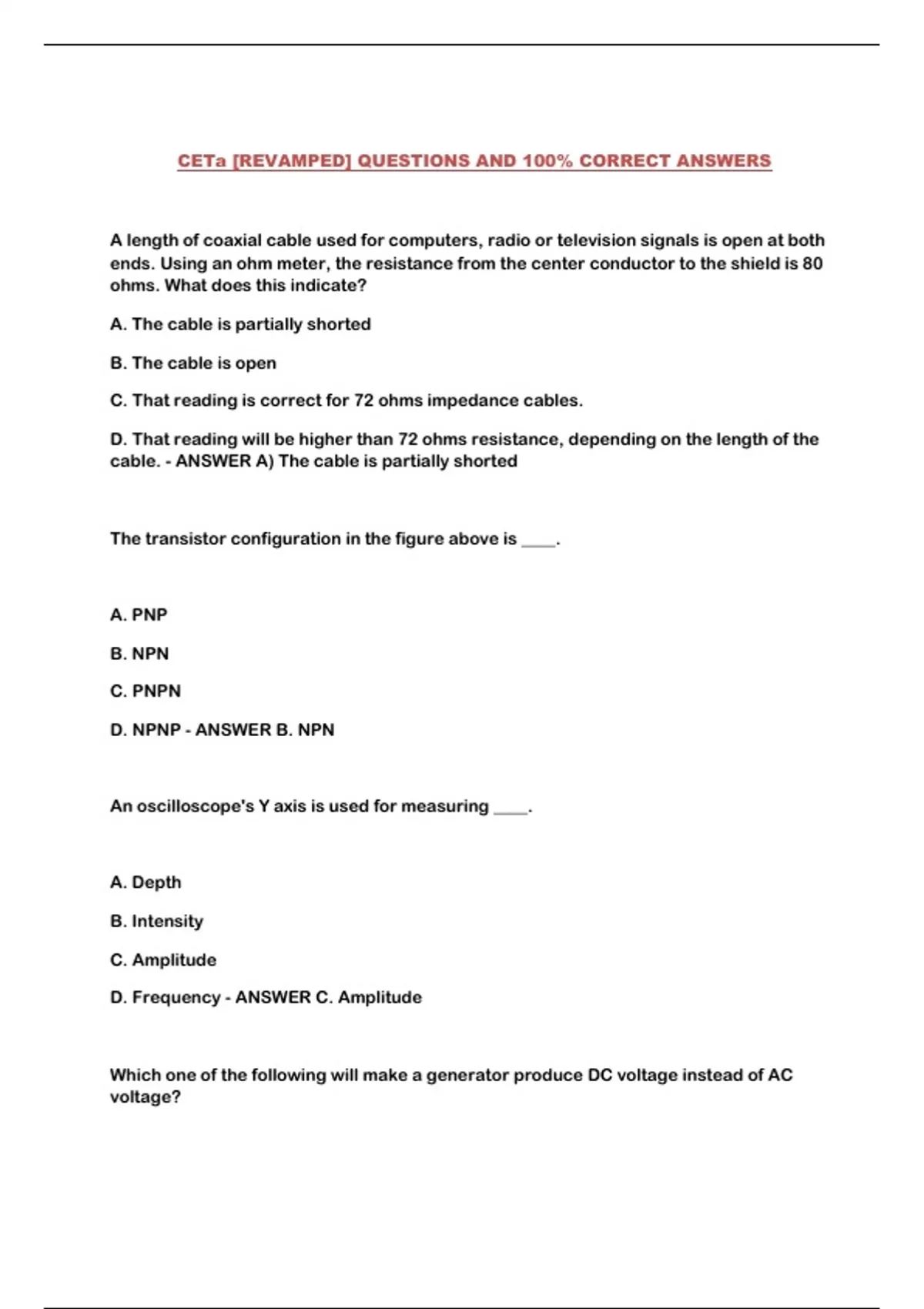 CETa [REVAMPED] QUESTIONS AND 100% CORRECT ANSWERS

A length of coaxial cable used for computers, radio or television signals is open at both ends. Using an ohm meter, the resistance from the center conductor to the shield is 80 ohms. What does this indicate?

A. The cable is partially shorted

B. The cable is open

C. That reading is correct for 72 ohms impedance cables.

D. That reading will be higher than 72 ohms resistance, depending on the length of the cable. - ANSWER A) The cable is partially shorted

The transistor configuration in the figure above is ____.

A. PNP

B. NPN

C. PNPN

D. NPNP - ANSWER B. NPN

An oscilloscope's Y axis is used for measuring ____.

A. Depth

B. Intensity

C. Amplitude

D. Frequency - ANSWER C. Amplitude

Which one of the following will make a generator produce DC voltage instead of AC voltage?